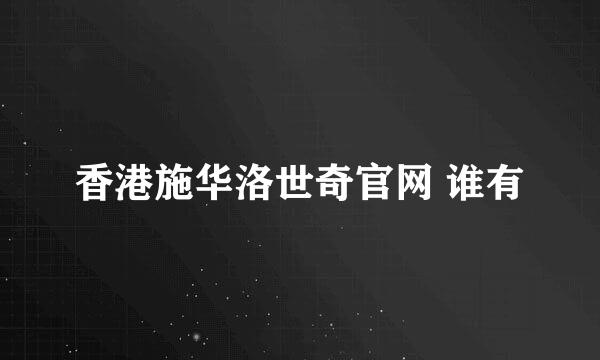 香港施华洛世奇官网 谁有